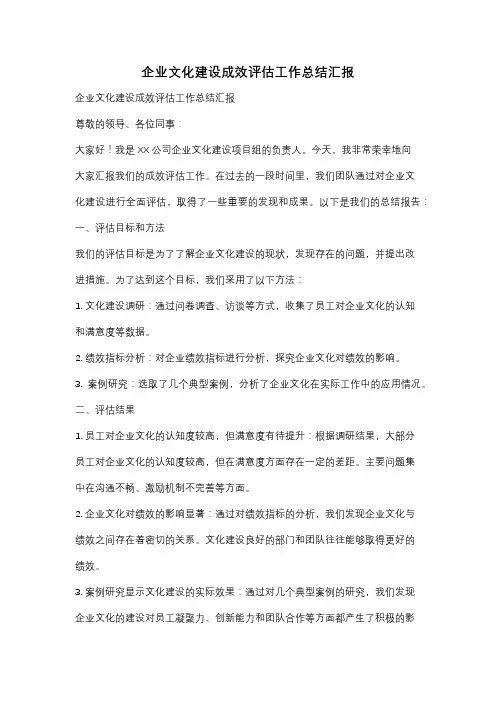 企业文化建设成效评估工作总结汇报

企业文化建设成效评估工作总结汇报

尊敬的领导、各位同事：

大家好！我是XX公司企业文化建设项目组的负责人。今天，我非常荣幸地向大家汇报我们的成效评估工作。在过去的一段时间里，我们团队通过对企业文化建设进行全面评估，取得了一些重要的发现和成果。以下是我们的总结报告：

一、评估目标和方法

我们的评估目标是为了了解企业文化建设的现状，发现存在的问题，并提出改进措施。为了达到这个目标，我们采用了以下方法：

1. 文化建设调研：通过问卷调查、访谈等方式，收集了员工对企业文化的认知和满意度等数据。

2. 绩效指标分析：对企业绩效指标进行分析，探究企业文化对绩效的影响。

3. 案例研究：选取了几个典型案例，分析了企业文化在实际工作中的应用情况。

二、评估结果

1. 员工对企业文化的认知度较高，但满意度有待提升：根据调研结果，大部分员工对企业文化的认知度较高，但在满意度方面存在一定的差距。主要问题集中在沟通不畅、激励机制不完善等方面。

2. 企业文化对绩效的影响显著：通过对绩效指标的分析，我们发现企业文化与绩效之间存在着密切的关系。文化建设良好的部门和团队往往能够取得更好的绩效。

3. 案例研究显示文化建设的实际效果：通过对几个典型案例的研究，我们发现企业文化的建设对员工凝聚力、创新能力和团队合作等方面都产生了积极的影